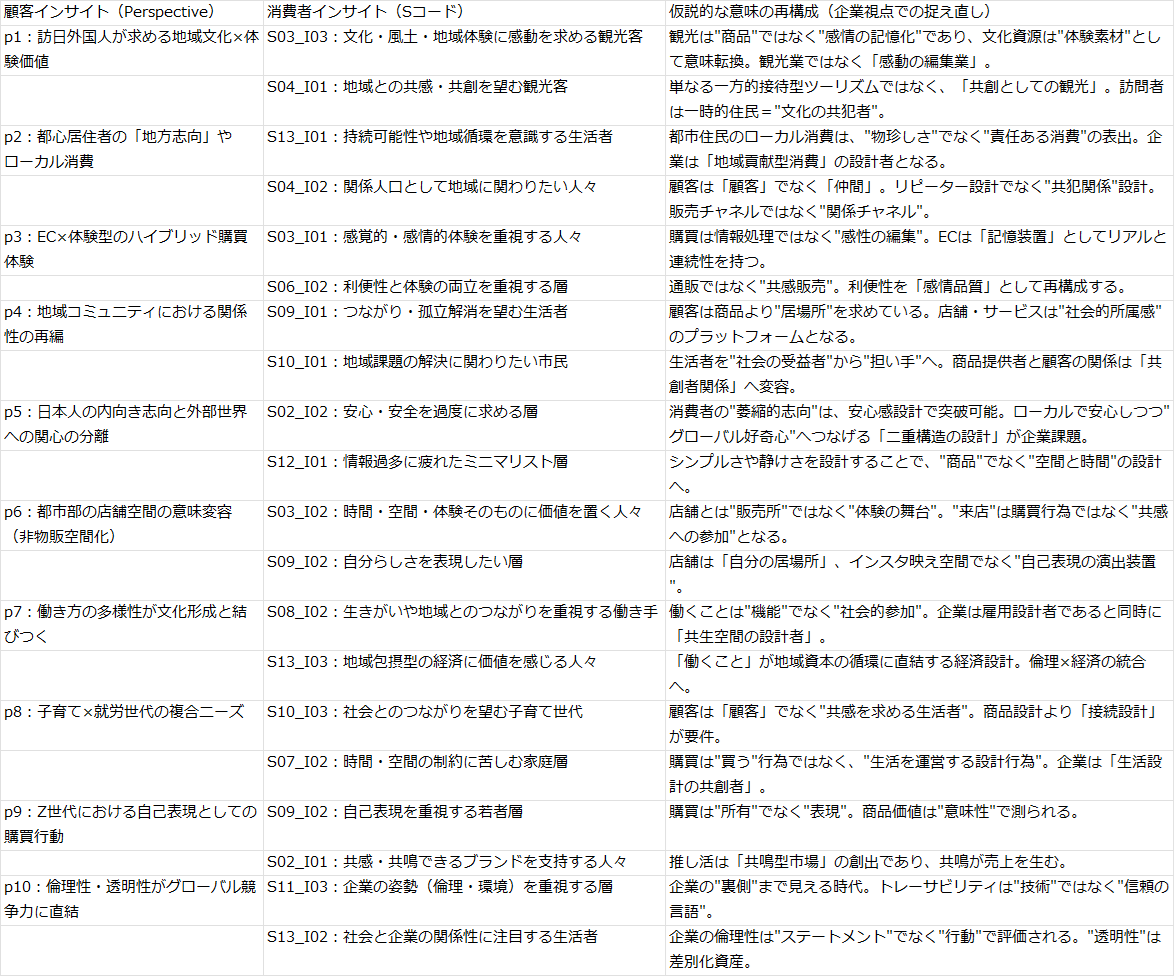 | 顧客インサイト（Perspective） | 消費者インサイト（Sコード） | 仮説的な意味の再構成（企業視点での捉え直し） |
|---|---|---|
| p1：訪日外国人が求める地域文化×体験価値 | S03_I03：文化・風土・地域体験に感動を求める観光客 | 観光は"商品"ではなく"感情の記憶化"であり、文化資源は"体験素材"として意味転換。観光業ではなく「感動の編集業」。 |
| | S04_I01：地域との共感・共創を望む観光客 | 単なる一方的接待型ツーリズムではなく、「共創としての観光」。訪問者は一時的住民＝"文化の共犯者"。 |
| p2：都心居住者の「地方志向」やローカル消費 | S13_I01：持続可能性や地域循環を意識する生活者 | 都市住民のローカル消費は、"物珍しさ"でなく"責任ある消費"の表出。企業は「地域貢献型消費」の設計者となる。 |
| | S04_I02：関係人口として地域に関わりたい人々 | 顧客は「顧客」でなく「仲間」。リピーター設計でなく"共犯関係"設計。販売チャネルではなく"関係チャネル"。 |
| p3：EC×体験型のハイブリッド購買体験 | S03_I01：感覚的・感情的体験を重視する人々 | 購買は情報処理ではなく"感性の編集"。ECは「記憶装置」としてリアルと連続性を持つ。 |
| | S06_I02：利便性と体験の両立を重視する層 | 通販ではなく"共感販売"。利便性を「感情品質」として再構成する。 |
| p4：地域コミュニティにおける関係性の再編 | S09_I01：つながり・孤立解消を望む生活者 | 顧客は商品より"居場所"を求めている。店舗・サービスは"社会的所属感"のプラットフォームとなる。 |
| | S10_I01：地域課題の解決に関わりたい市民 | 生活者を"社会の受益者"から"担い手"へ。商品提供者と顧客の関係は「共創者関係」へ変容。 |
| p5：日本人の内向き志向と外部世界への関心の分離 | S02_I02：安心・安全を過度に求める層 | 消費者の"萎縮的志向"は、安心感設計で突破可能。ローカルで安心しつつ"グローバル好奇心"へつなげる「二重構造の設計」が企業課題。 |
| | S12_I01：情報過多に疲れたミニマリスト層 | シンプルさや静けさを設計することで、"商品"でなく"空間と時間"の設計へ。 |
| p6：都市部の店舗空間の意味変容（非物販空間化） | S03_I02：時間・空間・体験そのものに価値を置く人々 | 店舗とは"販売所"ではなく"体験の舞台"。"来店"は購買行為ではなく"共感への参加"となる。 |
| | S09_I02：自分らしさを表現したい層 | 店舗は「自分の居場所」、インスタ映え空間でなく"自己表現の演出装置"。 |
| p7：働き方の多様性が文化形成と結びつく | S08_I02：生きがいや地域とのつながりを重視する働き手 | 働くことは"機能"でなく"社会的参加"。企業は雇用設計者であると同時に「共生空間の設計者」。 |
| | S13_I03：地域包摂型の経済に価値を感じる人々 | 「働くこと」が地域資本の循環に直結する経済設計。倫理×経済の統合へ。 |
| p8：子育て×就労世代の複合ニーズ | S10_I03：社会とのつながりを望む子育て世代 | 顧客は「顧客」でなく"共感を求める生活者"。商品設計より「接続設計」が要件。 |
| | S07_I02：時間・空間の制約に苦しむ家庭層 | 購買は"買う"行為ではなく、"生活を運営する設計行為"。企業は「生活設計の共創者」。 |
| p9：Z世代における自己表現としての購買行動 | S09_I02：自己表現を重視する若者層 | 購買は"所有"でなく"表現"。商品価値は"意味性"で測られる。 |
| | S02_I01：共感・共鳴できるブランドを支持する人々 | 推し活は「共鳴型市場」の創出であり、共鳴が売上を生む。 |
| p10：倫理性・透明性がグローバル競争力に直結 | S11_I03：企業の姿勢（倫理・環境）を重視する層 | 企業の"裏側"まで見える時代。トレーサビリティは"技術"ではなく"信頼の言語"。 |
| | S13_I02：社会と企業の関係性に注目する生活者 | 企業の倫理性は"ステートメント"でなく"行動"で評価される。"透明性"は差別化資産。 |